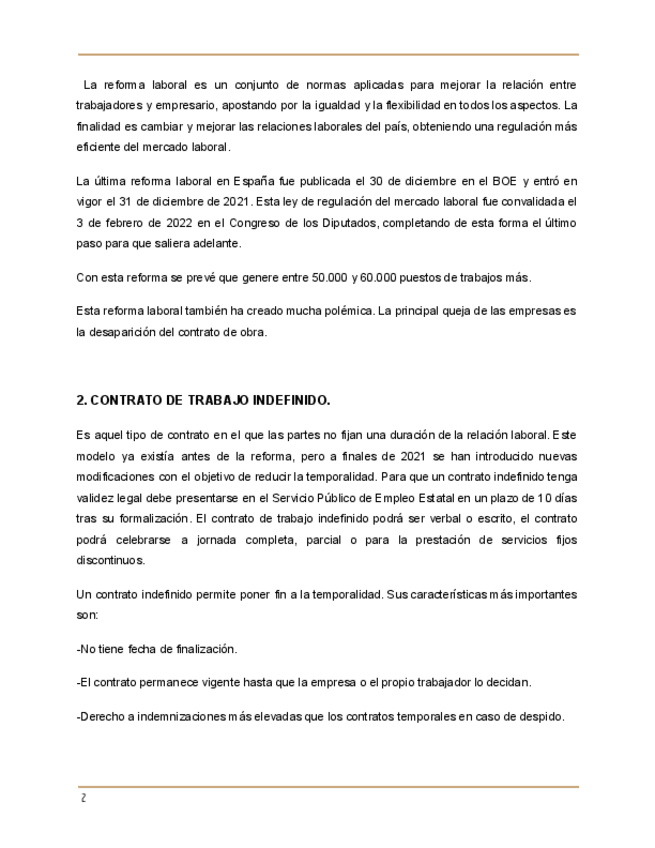 La reforma laboral es un conjunto de normas aplicadas para mejorar la relación entre trabajadores y empresario, apostando por la igualdad y la flexibilidad en todos los aspectos. La finalidad es cambiar y mejorar las relaciones laborales del país, obteniendo una regulación más eficiente del mercado laboral.

La última reforma laboral en España fue publicada el 30 de diciembre en el BOE y entró en vigor el 31 de diciembre de 2021. Esta ley de regulación del mercado laboral fue convalidada el 3 de febrero de 2022 en el Congreso de los Diputados, completando de esta forma el último paso para que saliera adelante.

Con esta reforma se prevé que genere entre 50.000 y 60.000 puestos de trabajos más.

Esta reforma laboral también ha creado mucha polémica. La principal queja de las empresas es la desaparición del contrato de obra.

2. CONTRATO DE TRABAJO INDEFINIDO.

Es aquel tipo de contrato en el que las partes no fijan una duración de la relación laboral. Este modelo ya existía antes de la reforma, pero a finales de 2021 se han introducido nuevas modificaciones con el objetivo de reducir la temporalidad. Para que un contrato indefinido tenga validez legal debe presentarse en el Servicio Público de Empleo Estatal en un plazo de 10 días tras su formalización. El contrato de trabajo indefinido podrá ser verbal o escrito, el contrato podrá celebrarse a jornada completa, parcial o para la prestación de servicios fijos discontinuos.

Un contrato indefinido permite poner fin a la temporalidad. Sus características más importantes son:

-No tiene fecha de finalización.

-El contrato permanece vigente hasta que la empresa o el propio trabajador lo decidan.

-Derecho a indemnizaciones más elevadas que los contratos temporales en caso de despido.

2